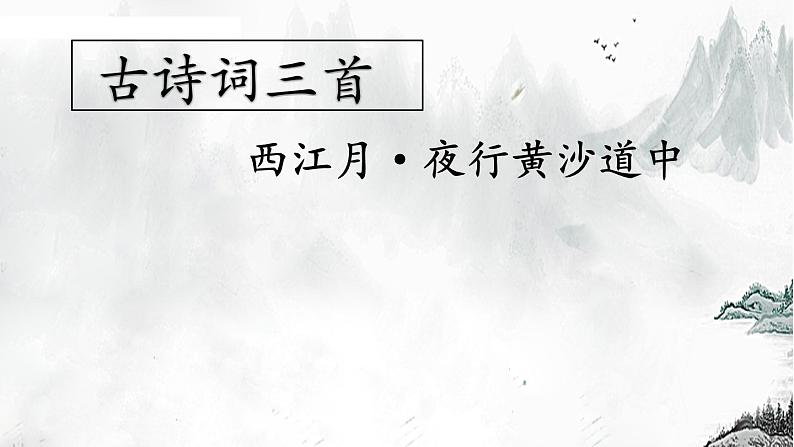 古诗词三首

西江月·夜行黄沙道中